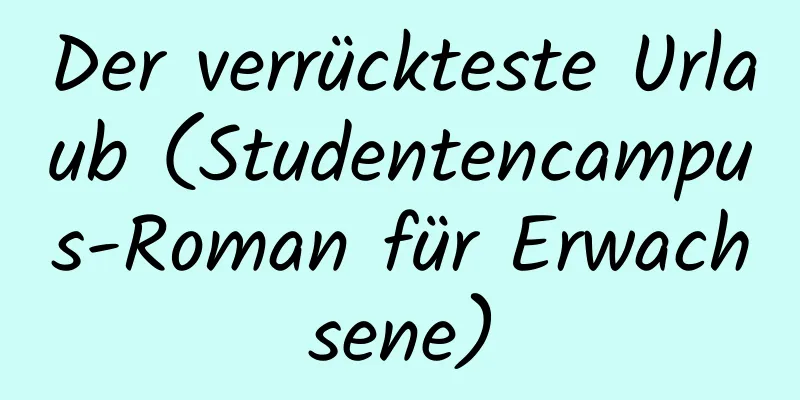 Der verrückteste Urlaub (Studentencampus-Roman für Erwachsene)